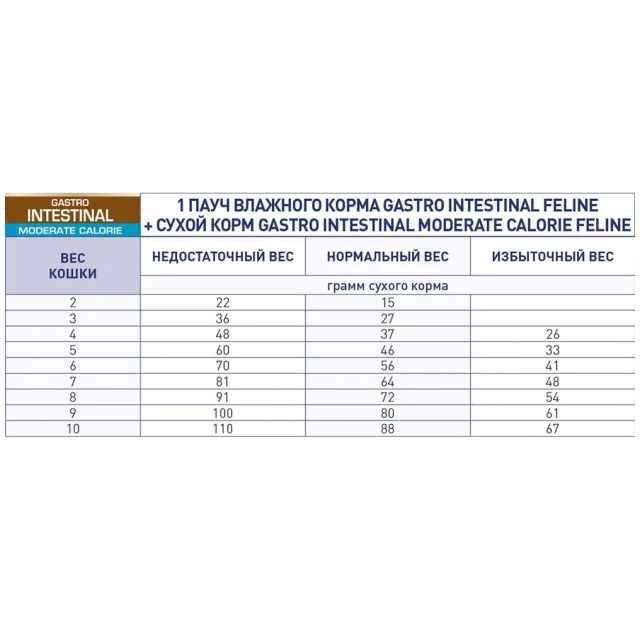 | GASTRO INTESTINAL MODERATE CALORIE | 1 ПАУЧ ВЛАЖНОГО КОРМА GASTRO INTESTINAL FELINE + СУХОЙ КОРМ GASTRO INTESTINAL MODERATE CALORIE FELINE | | |
|---|---|---|---|
| ВЕС КОШКИ | НЕДОСТАТОЧНЫЙ ВЕС | НОРМАЛЬНЫЙ ВЕС | ИЗБЫТОЧНЫЙ ВЕС |
| | грамм сухого корма | | |
| 2 | 22 | 15 | |
| 3 | 36 | 27 | |
| 4 | 48 | 37 | 26 |
| 5 | 60 | 46 | 33 |
| 6 | 70 | 56 | 41 |
| 7 | 81 | 64 | 48 |
| 8 | 91 | 72 | 54 |
| 9 | 100 | 80 | 61 |
| 10 | 110 | 88 | 67 |